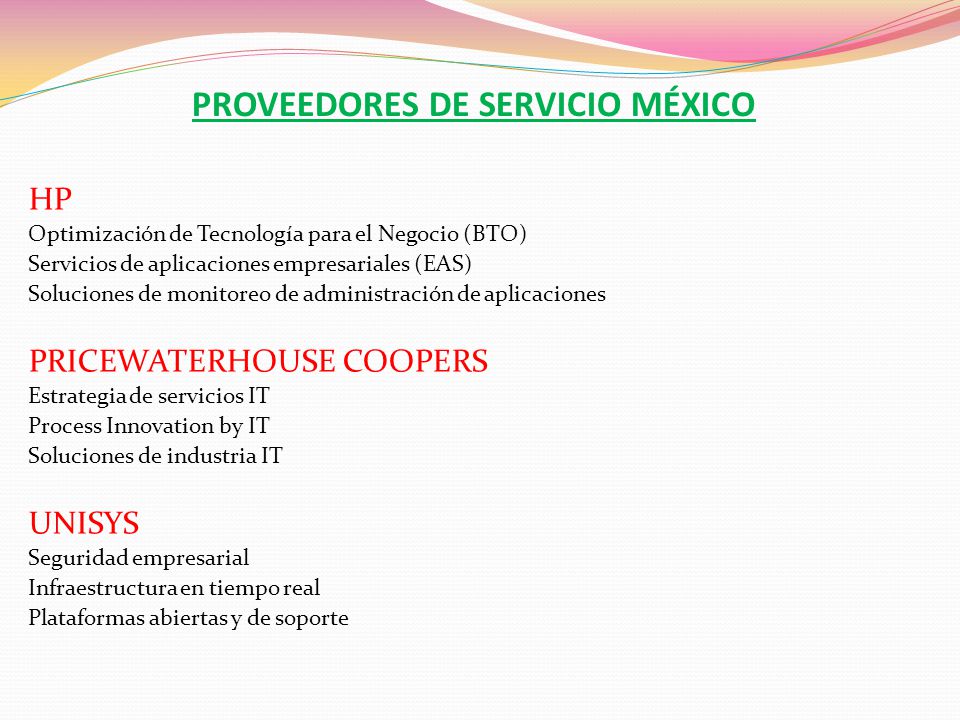 PROVEEDORES DE SERVICIO MÉXICO

HP
Optimización de Tecnología para el Negocio (BTO)
Servicios de aplicaciones empresariales (EAS)
Soluciones de monitoreo de administración de aplicaciones

PRICEWATERHOUSE COOPERS
Estrategia de servicios IT
Process Innovation by IT
Soluciones de industria IT

UNISYS
Seguridad empresarial
Infraestructura en tiempo real
Plataformas abiertas y de soporte